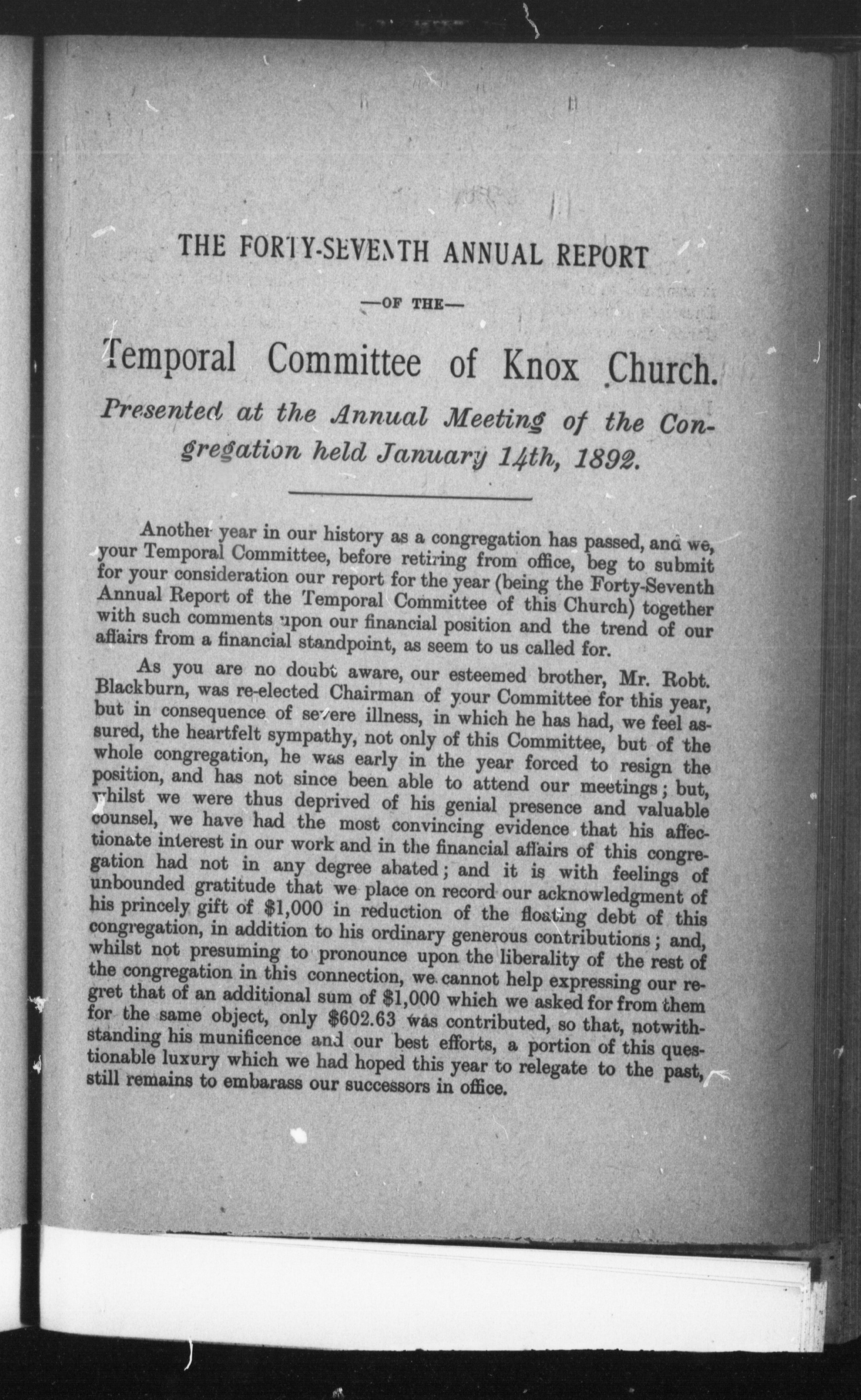 THE FORTY-SEVENTH ANNUAL REPORT

—OF THE—

Temporal Committee of Knox Church.

Presented at the Annual Meeting of the Congregation held January 14th, 1892.

Another year in our history as a congregation has passed, and we, your Temporal Committee, before retiring from office, beg to submit for your consideration our report for the year (being the Forty-Seventh Annual Report of the Temporal Committee of this Church) together with such comments upon our financial position and the trend of our affairs from a financial standpoint, as seem to us called for.

As you are no doubt aware, our esteemed brother, Mr. Robt. Blackburn, was re-elected Chairman of your Committee for this year, but in consequence of severe illness, in which he has had, we feel assured, the heartfelt sympathy, not only of this Committee, but of the whole congregation, he was early in the year forced to resign the position, and has not since been able to attend our meetings; but, whilst we were thus deprived of his genial presence and valuable counsel, we have had the most convincing evidence that his affectionate interest in our work and in the financial affairs of this congregation had not in any degree abated; and it is with feelings of unbounded gratitude that we place on record our acknowledgment of his princely gift of $1,000 in reduction of the floating debt of this congregation, in addition to his ordinary generous contributions; and, whilst not presuming to pronounce upon the liberality of the rest of the congregation in this connection, we cannot help expressing our regret that of an additional sum of $1,000 which we asked for from them for the same object, only $602.63 was contributed, so that, notwithstanding his munificence and our best efforts, a portion of this questionable luxury which we had hoped this year to relegate to the past, still remains to embarass our successors in office.